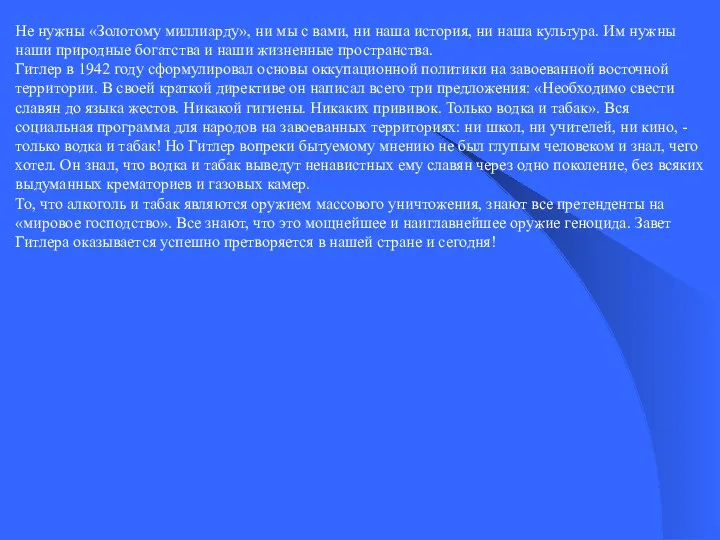 Не нужны «Золотому миллиарду», ни мы с вами, ни наша история, ни наша культура. Им нужны наши природные богатства и наши жизненные пространства.
Гитлер в 1942 году сформулировал основы оккупационной политики на завоеванной восточной территории. В своей краткой директиве он написал всего три предложения: «Необходимо свести славян до языка жестов. Никакой гигиены. Никаких прививок. Только водка и табак». Вся социальная программа для народов на завоеванных территориях: ни школ, ни учителей, ни кино, - только водка и табак! Но Гитлер вопреки бытуемому мнению не был глупым человеком и знал, чего хотел. Он знал, что водка и табак выведут ненавистных ему славян через одно поколение, без всяких выдуманных крематориев и газовых камер.
То, что алкоголь и табак являются оружием массового уничтожения, знают все претенденты на «мировое господство». Все знают, что это мощнейшее и наиглавнейшее оружие геноцида. Завет Гитлера оказывается успешно претворяется в нашей стране и сегодня!